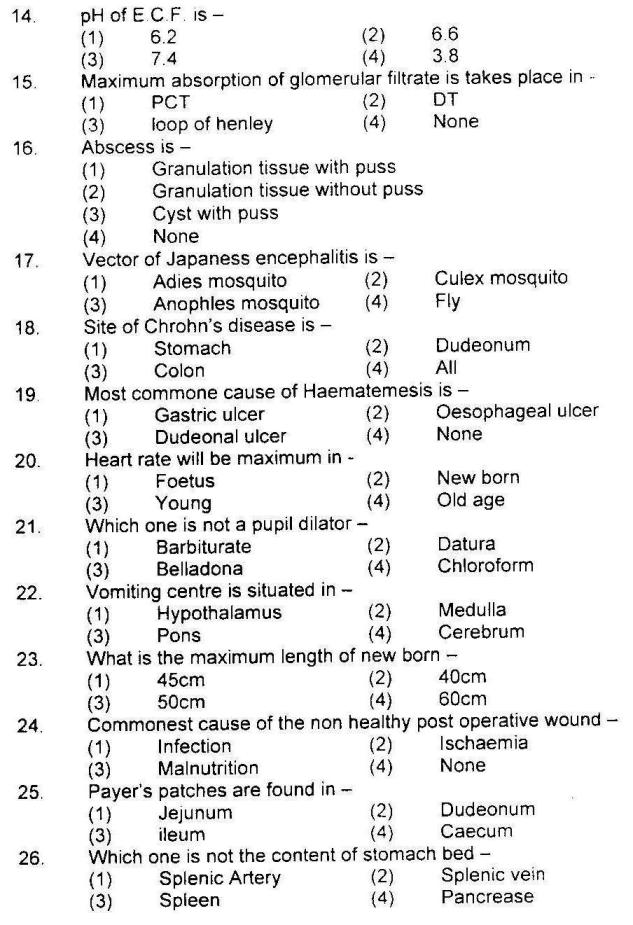 14. pH of E.C.F. is –
(1) 6.2 (2) 6.6
(3) 7.4 (4) 3.8

15. Maximum absorption of glomerular filtrate is takes place in -
(1) PCT (2) DT
(3) loop of henley (4) None

16. Abscess is –
(1) Granulation tissue with puss
(2) Granulation tissue without puss
(3) Cyst with puss
(4) None

17. Vector of Japaness encephalitis is –
(1) Adies mosquito (2) Culex mosquito
(3) Anophles mosquito (4) Fly

18. Site of Chrohn's disease is –
(1) Stomach (2) Dudeonum
(3) Colon (4) All

19. Most commone cause of Haematemesis is –
(1) Gastric ulcer (2) Oesophageal ulcer
(3) Dudeonal ulcer (4) None

20. Heart rate will be maximum in -
(1) Foetus (2) New born
(3) Young (4) Old age

21. Which one is not a pupil dilator –
(1) Barbiturate (2) Datura
(3) Belladona (4) Chloroform

22. Vomiting centre is situated in –
(1) Hypothalamus (2) Medulla
(3) Pons (4) Cerebrum

23. What is the maximum length of new born –
(1) 45cm (2) 40cm
(3) 50cm (4) 60cm

24. Commonest cause of the non healthy post operative wound –
(1) Infection (2) Ischaemia
(3) Malnutrition (4) None

25. Payer's patches are found in –
(1) Jejunum (2) Dudeonum
(3) ileum (4) Caecum

26. Which one is not the content of stomach bed –
(1) Splenic Artery (2) Splenic vein
(3) Spleen (4) Pancrease